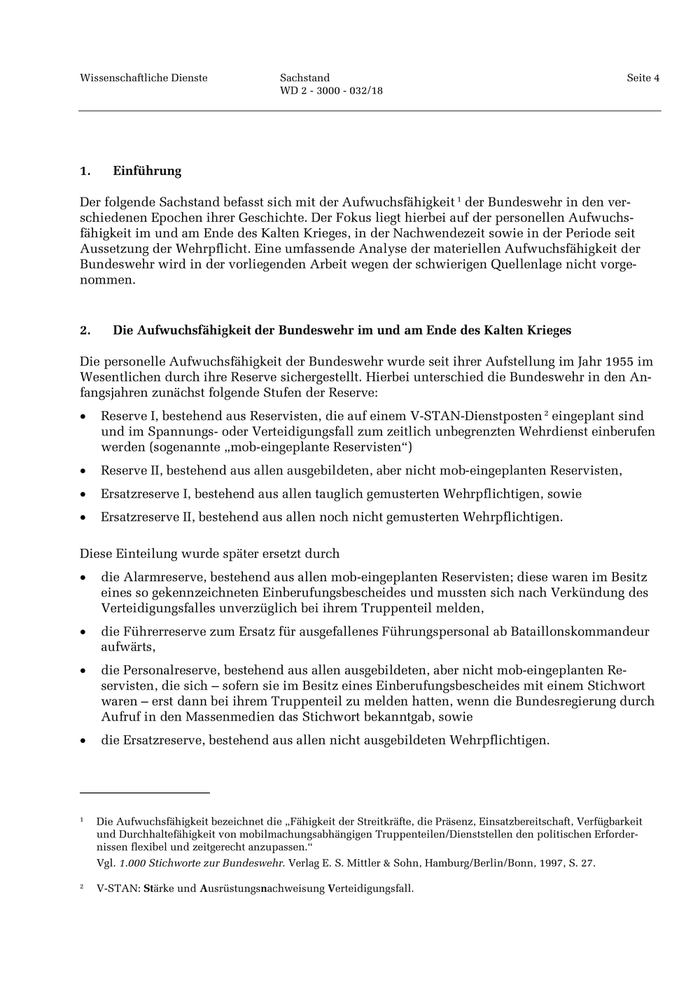 Wissenschaftliche Dienste

Sachstand
WD 2 - 3000 - 032/18

Seite 4

1. Einführung

Der folgende Sachstand befasst sich mit der Aufwuchsfähigkeit $^1$ der Bundeswehr in den verschiedenen Epochen ihrer Geschichte. Der Fokus liegt hierbei auf der personellen Aufwuchsfähigkeit im und am Ende des Kalten Krieges, in der Nachwendezeit sowie in der Periode seit Aussetzung der Wehrpflicht. Eine umfassende Analyse der materiellen Aufwuchsfähigkeit der Bundeswehr wird in der vorliegenden Arbeit wegen der schwierigen Quellenlage nicht vorgenommen.

2. Die Aufwuchsfähigkeit der Bundeswehr im und am Ende des Kalten Krieges

Die personelle Aufwuchsfähigkeit der Bundeswehr wurde seit ihrer Aufstellung im Jahr 1955 im Wesentlichen durch ihre Reserve sichergestellt. Hierbei unterschied die Bundeswehr in den Anfangsjahren zunächst folgende Stufen der Reserve:

• Reserve I, bestehend aus Reservisten, die auf einem V-STAN-Dienstposten $^2$ eingeplant sind und im Spannungs- oder Verteidigungsfall zum zeitlich unbegrenzten Wehrdienst einberufen werden (sogenannte „mob-eingeplante Reservisten“)

• Reserve II, bestehend aus allen ausgebildeten, aber nicht mob-eingeplanten Reservisten,

• Ersatzreserve I, bestehend aus allen tauglich gemusterten Wehrpflichtigen, sowie

• Ersatzreserve II, bestehend aus allen noch nicht gemusterten Wehrpflichtigen.

Diese Einteilung wurde später ersetzt durch

• die Alarmreserve, bestehend aus allen mob-eingeplanten Reservisten; diese waren im Besitz eines so gekennzeichneten Einberufungsbescheides und mussten sich nach Verkündung des Verteidigungsfalles unverzüglich bei ihrem Truppenteil melden,

• die Führerreserve zum Ersatz für ausgefallenes Führungspersonal ab Bataillonskommandeur aufwärts,

• die Personalreserve, bestehend aus allen ausgebildeten, aber nicht mob-eingeplanten Reservisten, die sich – sofern sie im Besitz eines Einberufungsbescheides mit einem Stichwort waren – erst dann bei ihrem Truppenteil zu melden hatten, wenn die Bundesregierung durch Aufruf in den Massenmedien das Stichwort bekanntgab, sowie

• die Ersatzreserve, bestehend aus allen nicht ausgebildeten Wehrpflichtigen.

$^1$ Die Aufwuchsfähigkeit bezeichnet die „Fähigkeit der Streitkräfte, die Präsenz, Einsatzbereitschaft, Verfügbarkeit und Durchhaltefähigkeit von mobilmachungsabhängigen Truppenteilen/Dienststellen den politischen Erfordernissen flexibel und zeitgerecht anzupassen.“
Vgl. 1.000 Stichworte zur Bundeswehr. Verlag E. S. Mittler & Sohn, Hamburg/Berlin/Bonn, 1997, S. 27.

$^2$ V-STAN: Stärke und Ausrüstungsnachweisung Verteidigungsfall.